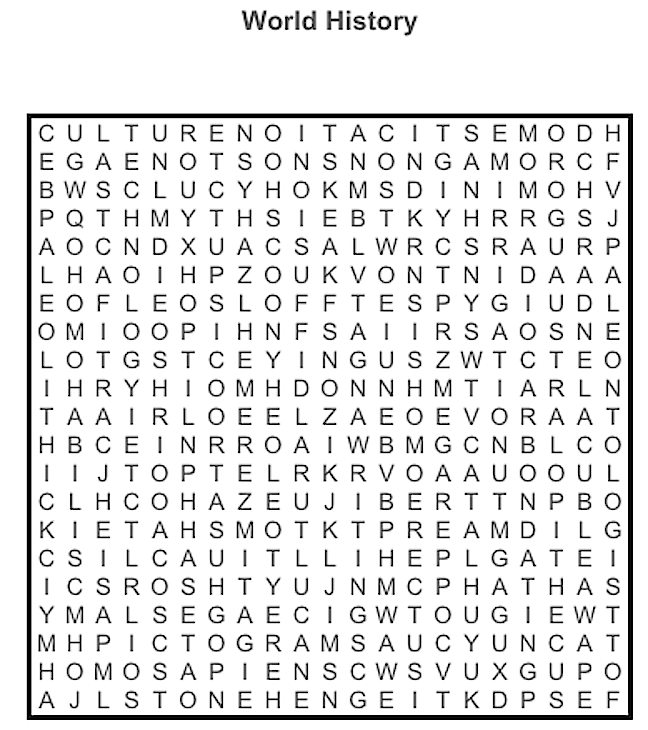 World History

C U L T U R E N O I T A C I T S E M O D H
E G A E N O T S O N S N O N G A M O R C F
B W S C L U C Y H O K M S D I N I M O H V
P Q T H M Y T H S I E B T K Y H R R G S J
A O C N D X U A C S A L W R C S R A U R P
L H A O I H P Z O U K V O N T N I D A A A
E O F L E O S L O F F T E S P Y G I U D L
O M I O O P I H N F S A I I R S A O S N E
L O T G S T C E Y I N G U S Z W T C T E O
I H R Y H I O M H D O N N H M T I A R L N
T A A I R L O E E L Z A E O E V O R A A T
H B C E I N R R O A I W B M G C N B L C O
I I J T O P T E L R K R V O A A U O O U L
C L H C O H A Z E U J I B E R T T N P B O
K I E T A H S M O T K T P R E A M D I L G
C S I L C A U I T L L I H E P L G A T E I
I C S R O S H T Y U J N M C P H A T H A S
Y M A L S E G A E C I G W T O U G I E W T
M H P I C T O G R A M S A U C Y U N C A T
H O M O S A P I E N S C W S V U X G U P O
A J L S T O N E H E N G E I T K D P S E F